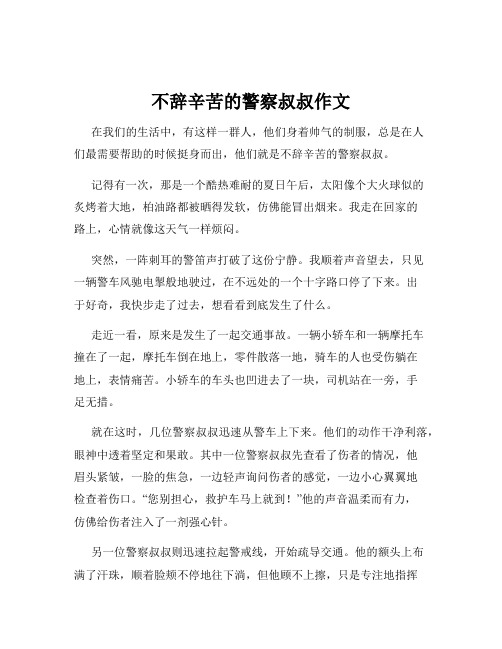 不辞辛苦的警察叔叔作文

在我们的生活中，有这样一群人，他们身着帅气的制服，总是在人们最需要帮助的时候挺身而出，他们就是不辞辛苦的警察叔叔。

记得有一次，那是一个酷热难耐的夏日午后，太阳像个大火球似的炙烤着大地，柏油路都被晒得发软，仿佛能冒出烟来。我走在回家的路上，心情就像这天气一样烦闷。

突然，一阵刺耳的警笛声打破了这份宁静。我顺着声音望去，只见一辆警车风驰电掣般地驶过，在不远处的一个十字路口停了下来。出于好奇，我快步走了过去，想看看到底发生了什么。

走近一看，原来是发生了一起交通事故。一辆小轿车和一辆摩托车撞在了一起，摩托车倒在地上，零件散落一地，骑车的人也受伤躺在地上，表情痛苦。小轿车的车头也凹进去了一块，司机站在一旁，手足无措。

就在这时，几位警察叔叔迅速从警车上下来。他们的动作干净利落，眼神中透着坚定和果敢。其中一位警察叔叔先查看了伤者的情况，他眉头紧皱，一脸的焦急，一边轻声询问伤者的感觉，一边小心翼翼地检查着伤口。“您别担心，救护车马上就到！”他的声音温柔而有力，仿佛给伤者注入了一剂强心针。

另一位警察叔叔则迅速拉起警戒线，开始疏导交通。他的额头上布满了汗珠，顺着脸颊不停地往下淌，但他顾不上擦，只是专注地指挥